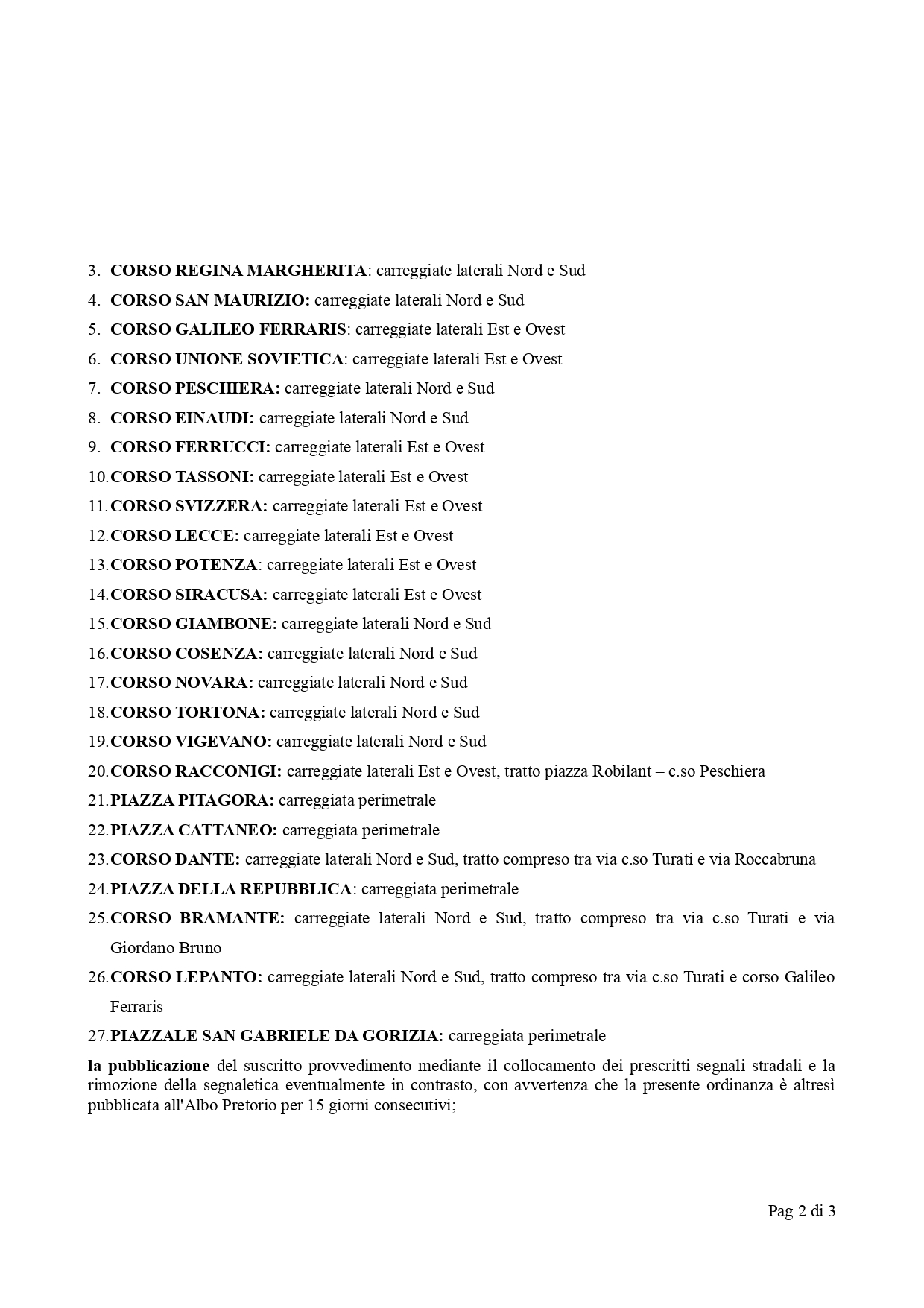 3. CORSO REGINA MARGHERITA: carreggiate laterali Nord e Sud
4. CORSO SAN MAURIZIO: carreggiate laterali Nord e Sud
5. CORSO GALILEO FERRARIS: carreggiate laterali Est e Ovest
6. CORSO UNIONE SOVIETICA: carreggiate laterali Est e Ovest
7. CORSO PESCHIERA: carreggiate laterali Nord e Sud
8. CORSO EINAUDI: carreggiate laterali Nord e Sud
9. CORSO FERRUCCI: carreggiate laterali Est e Ovest
10. CORSO TASSONI: carreggiate laterali Est e Ovest
11. CORSO SVIZZERA: carreggiate laterali Est e Ovest
12. CORSO LECCE: carreggiate laterali Est e Ovest
13. CORSO POTENZA: carreggiate laterali Est e Ovest
14. CORSO SIRACUSA: carreggiate laterali Est e Ovest
15. CORSO GIAMBONE: carreggiate laterali Nord e Sud
16. CORSO COSENZA: carreggiate laterali Nord e Sud
17. CORSO NOVARA: carreggiate laterali Nord e Sud
18. CORSO TORTONA: carreggiate laterali Nord e Sud
19. CORSO VIGEVANO: carreggiate laterali Nord e Sud
20. CORSO RACCONIGI: carreggiate laterali Est e Ovest, tratto piazza Robilant – c.so Peschiera
21. PIAZZA PITAGORA: carreggiata perimetrale
22. PIAZZA CATTANEO: carreggiata perimetrale
23. CORSO DANTE: carreggiate laterali Nord e Sud, tratto compreso tra via c.so Turati e via Roccabruna
24. PIAZZA DELLA REPUBBLICA: carreggiata perimetrale
25. CORSO BRAMANTE: carreggiate laterali Nord e Sud, tratto compreso tra via c.so Turati e via Giordano Bruno
26. CORSO LEPANTO: carreggiate laterali Nord e Sud, tratto compreso tra via c.so Turati e corso Galileo Ferraris
27. PIAZZALE SAN GABRIELE DA GORIZIA: carreggiata perimetrale

la pubblicazione del suscritto provvedimento mediante il collocamento dei prescritti segnali stradali e la rimozione della segnaletica eventualmente in contrasto, con avvertenza che la presente ordinanza è altresì pubblicata all'Albo Pretorio per 15 giorni consecutivi;

Pag 2 di 3